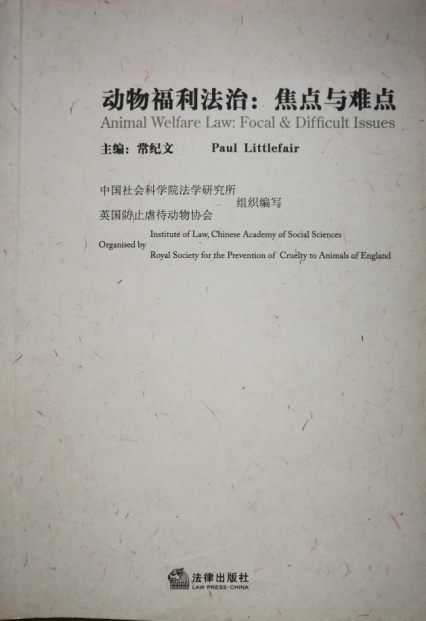 动物福利法治：焦点与难点

Animal Welfare Law: Focal & Difficult Issues

主编：常纪文　Paul Littlefair

中国社会科学院法学研究所
英国防止虐待动物协会
组织编写

Organised by
Institute of Law, Chinese Academy of Social Sciences
Royal Society for the Prevention of Cruelty to Animals of England

法律出版社
LAW PRESS·CHINA